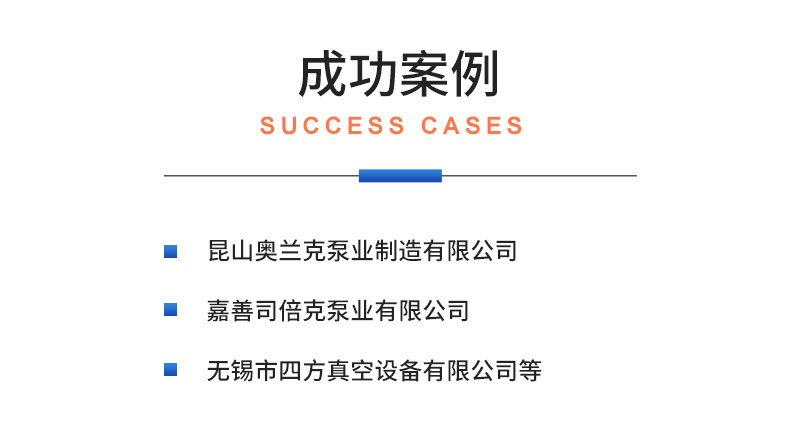 成功案例

SUCCESS CASES

昆山奥兰克泵业制造有限公司

嘉善司倍克泵业有限公司

无锡市四方真空设备有限公司等